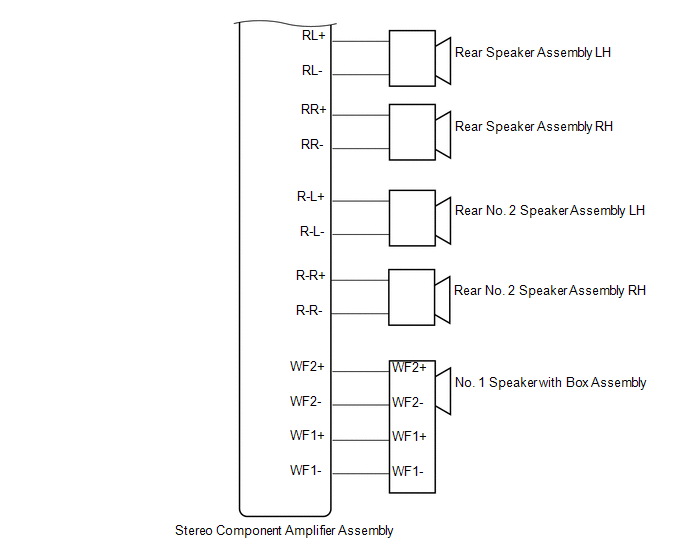 RL+
RL-
Rear Speaker Assembly LH

RR+
RR-
Rear Speaker Assembly RH

R-L+
R-L-
Rear No. 2 Speaker Assembly LH

R-R+
R-R-
Rear No. 2 Speaker Assembly RH

WF2+
WF2-
WF1+
WF1-
WF2+
WF2-
WF1+
WF1-
No. 1 Speaker with Box Assembly

Stereo Component Amplifier Assembly